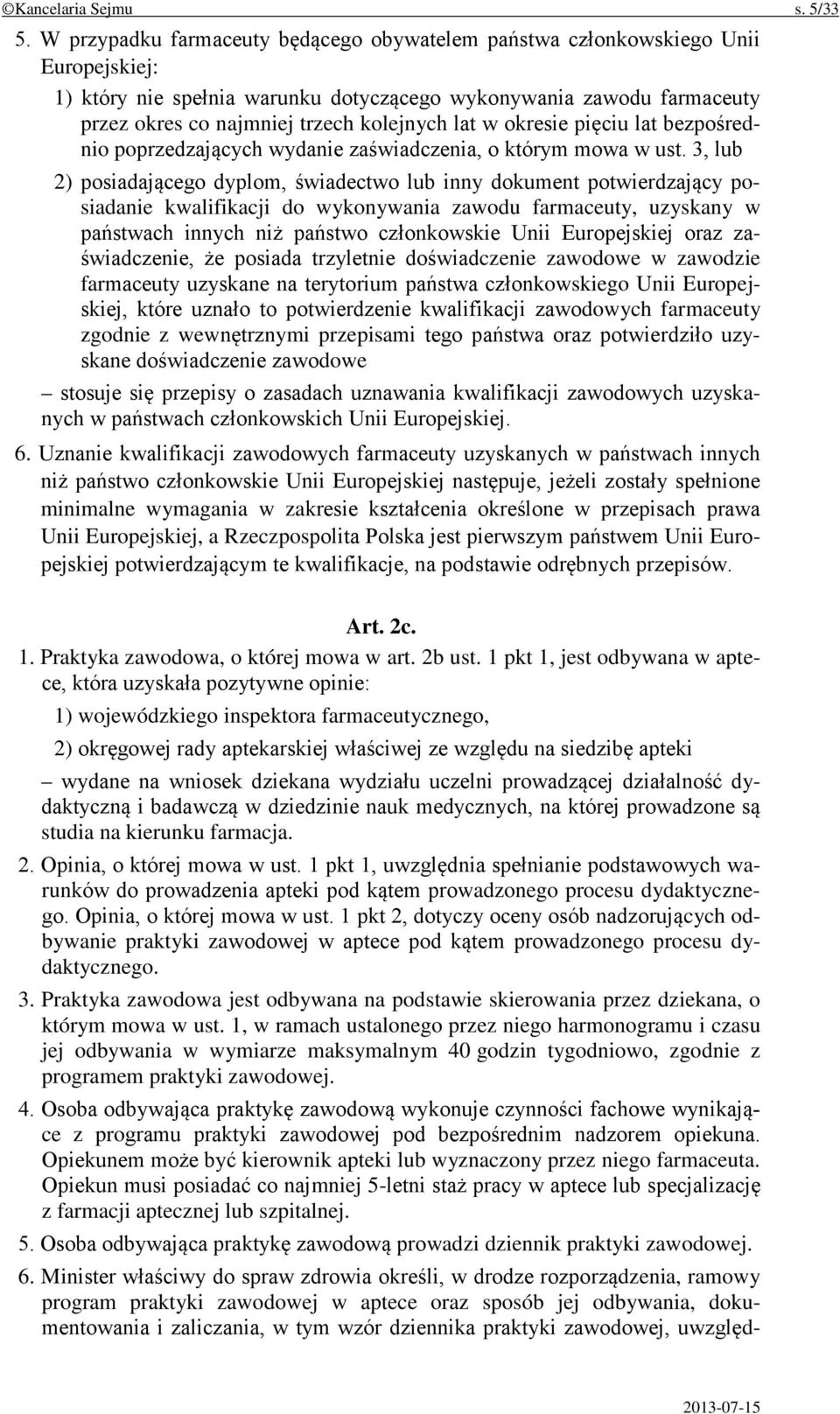 ©Kancelaria Sejmu s. 5/33

5. W przypadku farmaceuty będącego obywatelem państwa członkowskiego Unii Europejskiej:

1) który nie spełnia warunku dotyczącego wykonywania zawodu farmaceuty przez okres co najmniej trzech kolejnych lat w okresie pięciu lat bezpośrednio poprzedzających wydanie zaświadczenia, o którym mowa w ust. 3, lub

2) posiadającego dyplom, świadectwo lub inny dokument potwierdzający posiadanie kwalifikacji do wykonywania zawodu farmaceuty, uzyskany w państwach innych niż państwo członkowskie Unii Europejskiej oraz zaświadczenie, że posiada trzyletnie doświadczenie zawodowe w zawodzie farmaceuty uzyskane na terytorium państwa członkowskiego Unii Europejskiej, które uznało to potwierdzenie kwalifikacji zawodowych farmaceuty zgodnie z wewnętrznymi przepisami tego państwa oraz potwierdziło uzyskane doświadczenie zawodowe

– stosuje się przepisy o zasadach uznawania kwalifikacji zawodowych uzyskanych w państwach członkowskich Unii Europejskiej.

6. Uznanie kwalifikacji zawodowych farmaceuty uzyskanych w państwach innych niż państwo członkowskie Unii Europejskiej następuje, jeżeli zostały spełnione minimalne wymagania w zakresie kształcenia określone w przepisach prawa Unii Europejskiej, a Rzeczpospolita Polska jest pierwszym państwem Unii Europejskiej potwierdzającym te kwalifikacje, na podstawie odrębnych przepisów.

Art. 2c.

1. Praktyka zawodowa, o której mowa w art. 2b ust. 1 pkt 1, jest odbywana w aptece, która uzyskała pozytywne opinie:

1) wojewódzkiego inspektora farmaceutycznego,

2) okręgowej rady aptekarskiej właściwej ze względu na siedzibę apteki

– wydane na wniosek dziekana wydziału uczelni prowadzącej działalność dydaktyczną i badawczą w dziedzinie nauk medycznych, na której prowadzone są studia na kierunku farmacja.

2. Opinia, o której mowa w ust. 1 pkt 1, uwzględnia spełnianie podstawowych warunków do prowadzenia apteki pod kątem prowadzonego procesu dydaktycznego. Opinia, o której mowa w ust. 1 pkt 2, dotyczy oceny osób nadzorujących odbywanie praktyki zawodowej w aptece pod kątem prowadzonego procesu dydaktycznego.

3. Praktyka zawodowa jest odbywana na podstawie skierowania przez dziekana, o którym mowa w ust. 1, w ramach ustalonego przez niego harmonogramu i czasu jej odbywania w wymiarze maksymalnym 40 godzin tygodniowo, zgodnie z programem praktyki zawodowej.

4. Osoba odbywająca praktykę zawodową wykonuje czynności fachowe wynikające z programu praktyki zawodowej pod bezpośrednim nadzorem opiekuna. Opiekunem może być kierownik apteki lub wyznaczony przez niego farmaceuta. Opiekun musi posiadać co najmniej 5-letni staż pracy w aptece lub specjalizację z farmacji aptecznej lub szpitalnej.

5. Osoba odbywająca praktykę zawodową prowadzi dziennik praktyki zawodowej.

6. Minister właściwy do spraw zdrowia określi, w drodze rozporządzenia, ramowy program praktyki zawodowej w aptece oraz sposób jej odbywania, dokumentowania i zaliczania, w tym wzór dziennika praktyki zawodowej, uwzględ-

2013-07-15